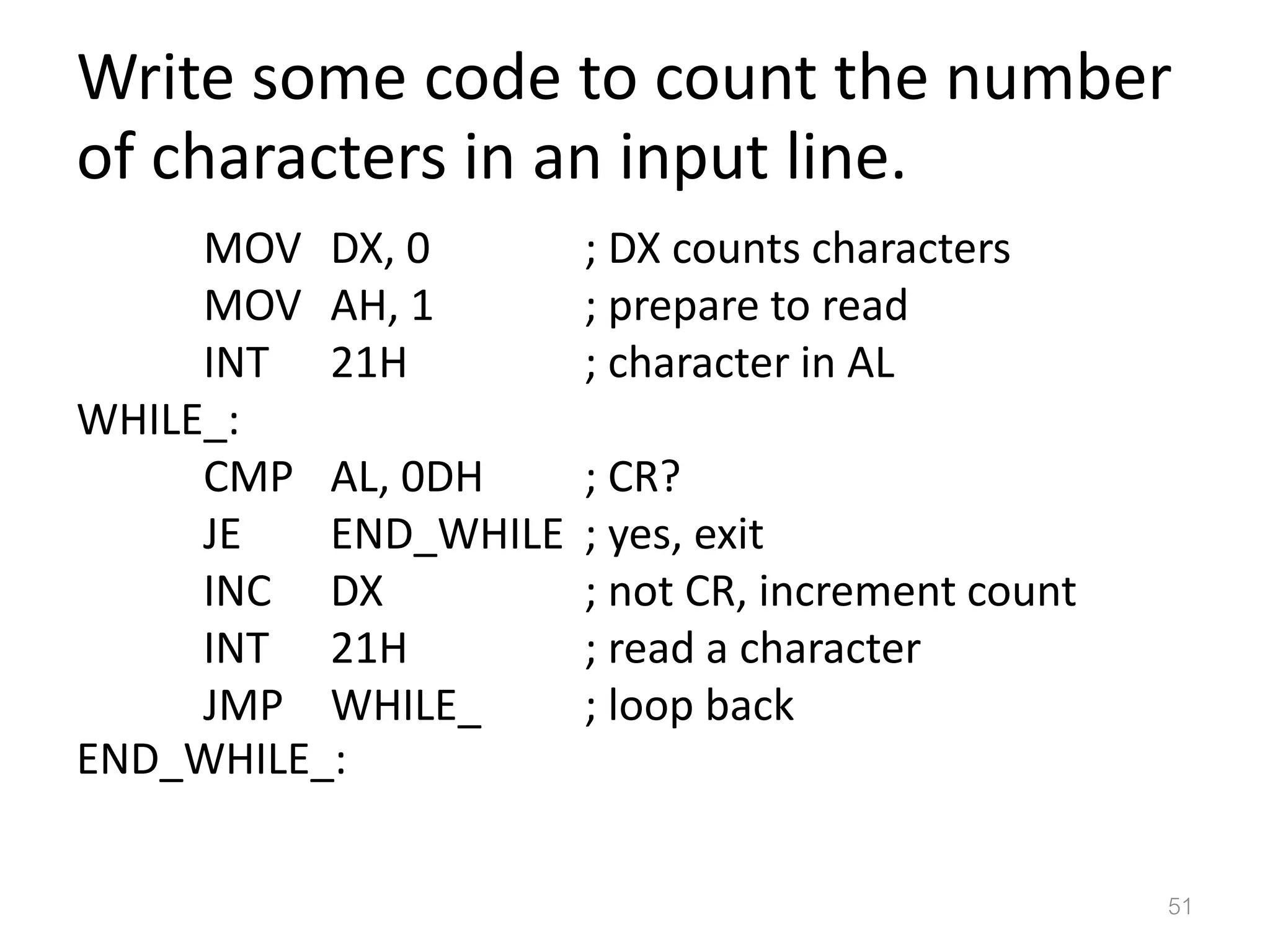 Write some code to count the number of characters in an input line.

MOV DX, 0 ; DX counts characters
MOV AH, 1 ; prepare to read
INT 21H ; character in AL
WHILE_:
CMP AL, 0DH ; CR?
JE END_WHILE ; yes, exit
INC DX ; not CR, increment count
INT 21H ; read a character
JMP WHILE_ ; loop back
END_WHILE_:

51